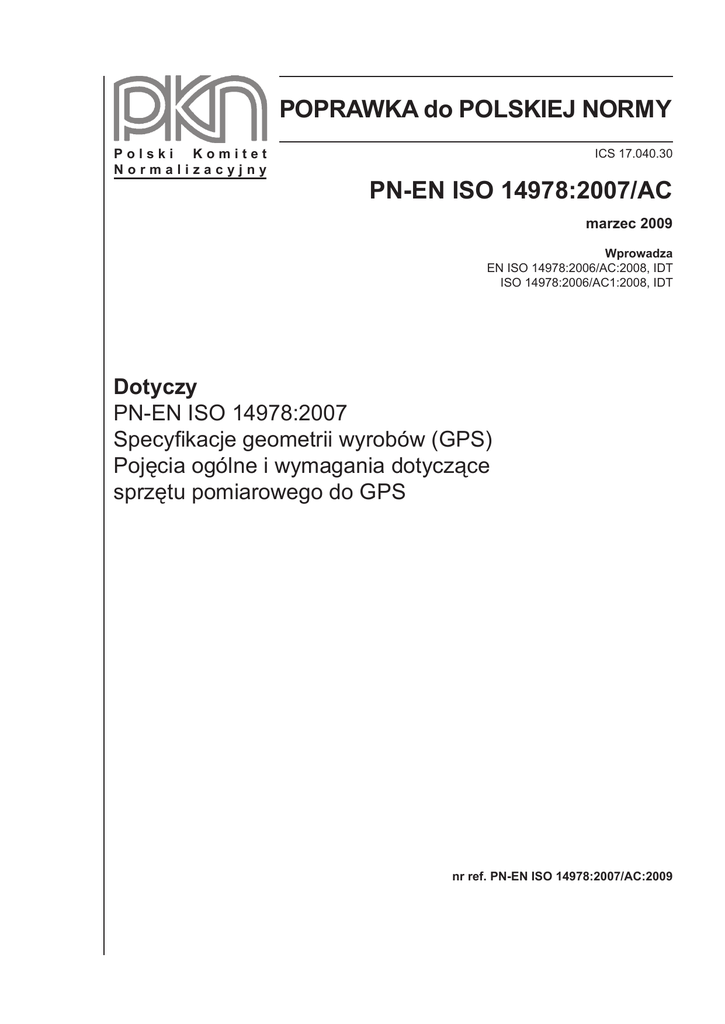 PKN
Polski Komitet
Normalizacyjny

POPRAWKA do POLSKIEJ NORMY

ICS 17.040.30

PN-EN ISO 14978:2007/AC

marzec 2009

Wprowadza
EN ISO 14978:2006/AC:2008, IDT
ISO 14978:2006/AC1:2008, IDT

Dotyczy
PN-EN ISO 14978:2007
Specyfikacje geometrii wyrobów (GPS)
Pojęcia ogólne i wymagania dotyczące
sprzętu pomiarowego do GPS

nr ref. PN-EN ISO 14978:2007/AC:2009